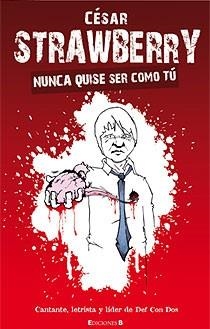 CÉSAR
STRAWBERRY
NUNCA QUISE SER COMO TÚ

Cantante, letrista y líder de Def Con Dos

EDICIONES B